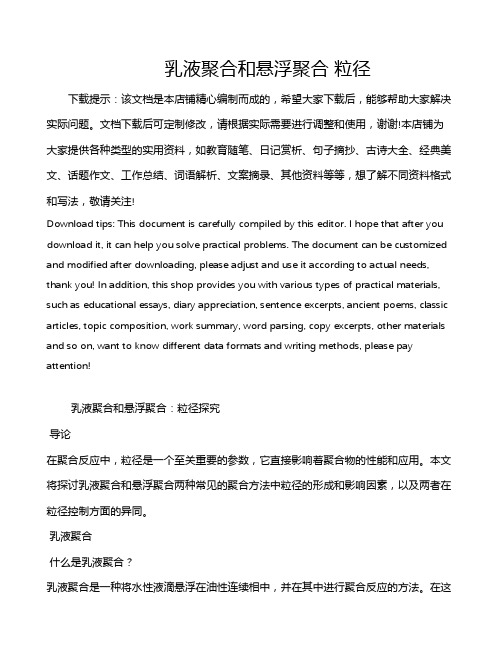 乳液聚合和悬浮聚合 粒径

下载提示：该文档是本店铺精心编制而成的，希望大家下载后，能够帮助大家解决实际问题。文档下载后可定制修改，请根据实际需要进行调整和使用，谢谢!本店铺为大家提供各种类型的实用资料，如教育随笔、日记赏析、句子摘抄、古诗大全、经典美文、话题作文、工作总结、词语解析、文案摘录、其他资料等等，想了解不同资料格式和写法，敬请关注!

Download tips: This document is carefully compiled by this editor. I hope that after you download it, it can help you solve practical problems. The document can be customized and modified after downloading, please adjust and use it according to actual needs, thank you! In addition, this shop provides you with various types of practical materials, such as educational essays, diary appreciation, sentence excerpts, ancient poems, classic articles, topic composition, work summary, word parsing, copy excerpts, other materials and so on, want to know different data formats and writing methods, please pay attention!

乳液聚合和悬浮聚合：粒径探究

导论

在聚合反应中，粒径是一个至关重要的参数，它直接影响着聚合物的性能和应用。本文将探讨乳液聚合和悬浮聚合两种常见的聚合方法中粒径的形成和影响因素，以及两者在粒径控制方面的异同。

乳液聚合

什么是乳液聚合？

乳液聚合是一种将水性液滴悬浮在油性连续相中，并在其中进行聚合反应的方法。在这